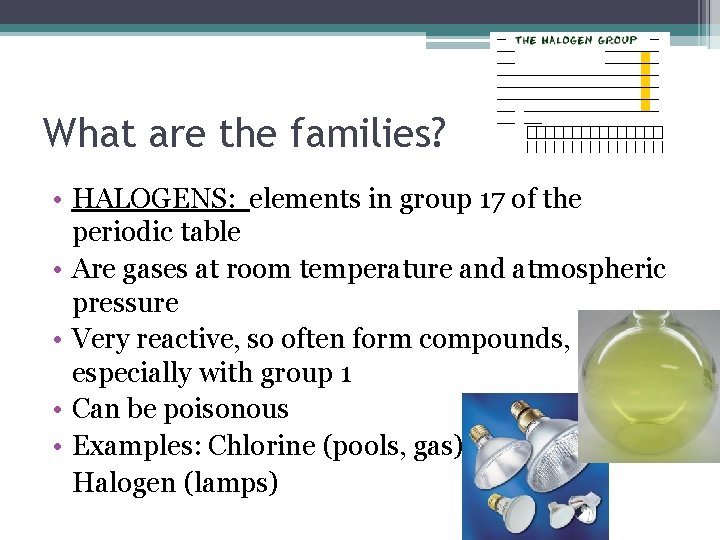 THE HALOGEN GROUP

What are the families?

• HALOGENS: elements in group 17 of the periodic table
• Are gases at room temperature and atmospheric pressure
• Very reactive, so often form compounds, especially with group 1
• Can be poisonous
• Examples: Chlorine (pools, gas) Halogen (lamps)